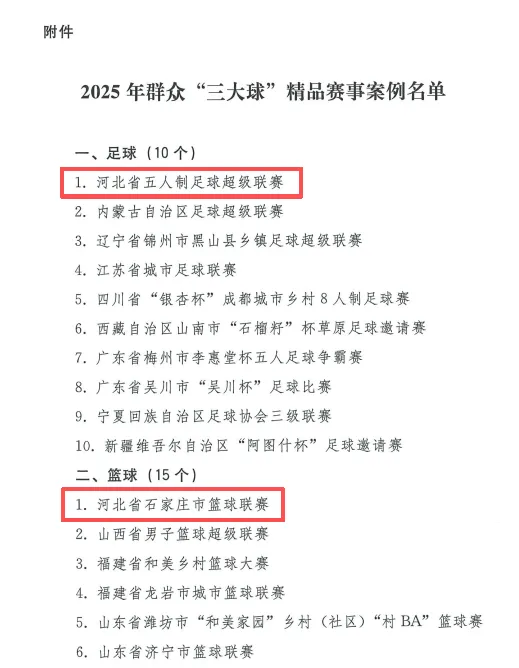 附件

2025年群众“三大球”精品赛事案例名单

一、足球（10个）

1.河北省五人制足球超级联赛

2.内蒙古自治区足球超级联赛

3.辽宁省锦州市黑山县乡镇足球超级联赛

4.江苏省城市足球联赛

5.四川省“银杏杯”成都城市乡村8人制足球赛

6.西藏自治区山南市“石榴籽”杯草原足球邀请赛

7.广东省梅州市李惠堂杯五人足球争霸赛

8.广东省吴川市“吴川杯”足球比赛

9.宁夏回族自治区足球协会三级联赛

10.新疆维吾尔自治区“阿图什杯”足球邀请赛

二、篮球（15个）

1.河北省石家庄市篮球联赛

2.山西省男子篮球超级联赛

3.福建省和美乡村篮球大赛

4.福建省龙岩市城市篮球联赛

5.山东省潍坊市“和美家园”乡村（社区）“村BA”篮球赛

6.山东省济宁市篮球联赛